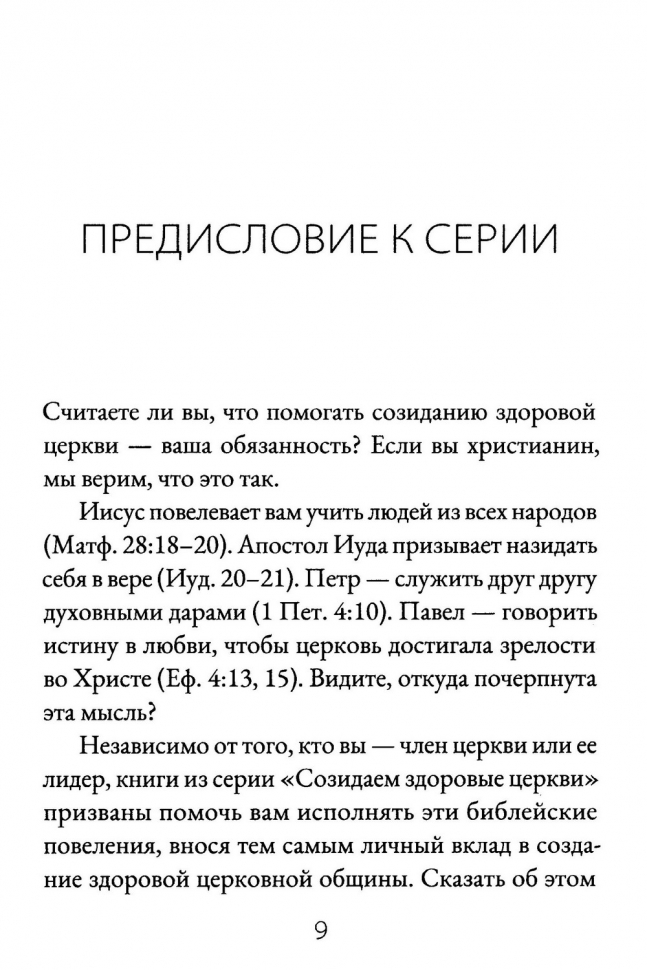 ПРЕДИСЛОВИЕ К СЕРИИ

Считаете ли вы, что помогать созиданию здоровой церкви — ваша обязанность? Если вы христианин, мы верим, что это так.

Иисус повелевает вам учить людей из всех народов (Матф. 28:18–20). Апостол Иуда призывает назидать себя в вере (Иуд. 20–21). Петр — служить друг другу духовными дарами (1 Пет. 4:10). Павел — говорить истину в любви, чтобы церковь достигала зрелости во Христе (Еф. 4:13, 15). Видите, откуда почерпнута эта мысль?

Независимо от того, кто вы — член церкви или ее лидер, книги из серии «Созидаем здоровые церкви» призваны помочь вам исполнять эти библейские повеления, внося тем самым личный вклад в создание здоровой церковной общины. Сказать об этом

9